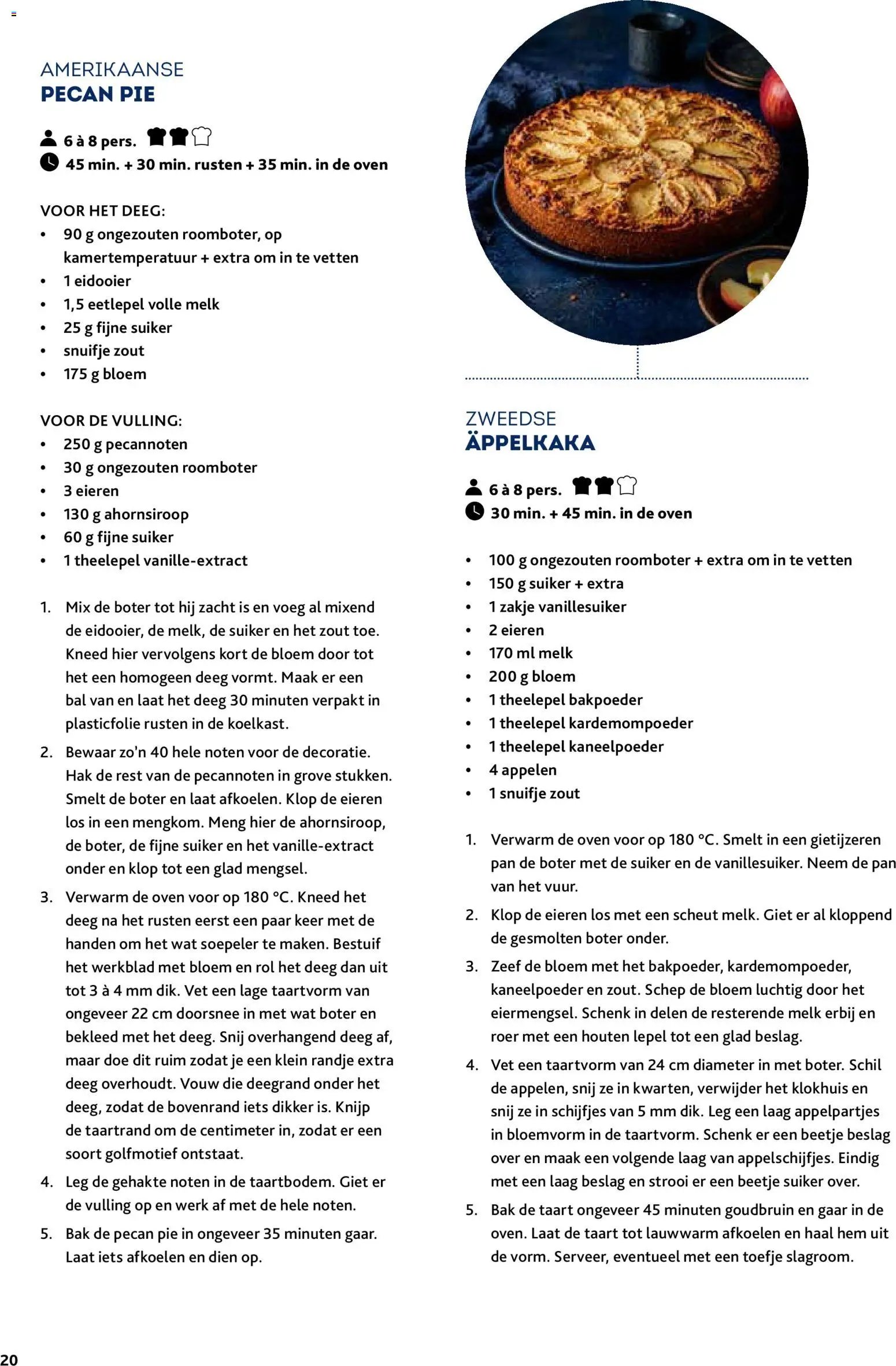 AMERIKAANSE
PECAN PIE

6 à 8 pers.
45 min. + 30 min. rusten + 35 min. in de oven

VOOR HET DEEG:
• 90 g ongezouten roomboter, op kamertemperatuur + extra om in te vetten
• 1 eidooier
• 1,5 eetlepel volle melk
• 25 g fijne suiker
• snuifje zout
• 175 g bloem

VOOR DE VULLING:
• 250 g pecannoten
• 30 g ongezouten roomboter
• 3 eieren
• 130 g ahornsiroop
• 60 g fijne suiker
• 1 theelepel vanille-extract

1. Mix de boter tot hij zacht is en voeg al mixend de eidooier, de melk, de suiker en het zout toe. Kneed hier vervolgens kort de bloem door tot het een homogeen deeg vormt. Maak er een bal van en laat het deeg 30 minuten verpakt in plasticfolie rusten in de koelkast.

2. Bewaar zo'n 40 hele noten voor de decoratie. Hak de rest van de pecannoten in grove stukken. Smelt de boter en laat afkoelen. Klop de eieren los in een mengkom. Meng hier de ahornsiroop, de boter, de fijne suiker en het vanille-extract onder en klop tot een glad mengsel.

3. Verwarm de oven voor op 180 °C. Kneed het deeg na het rusten eerst een paar keer met de handen om het wat soepeler te maken. Bestuif het werkblad met bloem en rol het deeg dan uit tot 3 à 4 mm dik. Vet een lage taartvorm van ongeveer 22 cm doorsnee in met wat boter en bekleed met het deeg. Snij overhangend deeg af, maar doe dit ruim zodat je een klein randje extra deeg overhoudt. Vouw die deegrand onder het deeg, zodat de bovenrand iets dikker is. Knijp de taartrand om de centimeter in, zodat er een soort golfmotief ontstaat.

4. Leg de gehakte noten in de taartbodem. Giet er de vulling op en werk af met de hele noten.

5. Bak de pecan pie in ongeveer 35 minuten gaar. Laat iets afkoelen en dien op.

ZWEEDSE
ÄPPELKAKA

6 à 8 pers.
30 min. + 45 min. in de oven

• 100 g ongezouten roomboter + extra om in te vetten
• 150 g suiker + extra
• 1 zakje vanillesuiker
• 2 eieren
• 170 ml melk
• 200 g bloem
• 1 theelepel bakpoeder
• 1 theelepel kardemompoeder
• 1 theelepel kaneelpoeder
• 4 appelen
• 1 snuifje zout

1. Verwarm de oven voor op 180 °C. Smelt in een gietijzeren pan de boter met de suiker en de vanillesuiker. Neem de pan van het vuur.

2. Klop de eieren los met een scheut melk. Giet er al kloppend de gesmolten boter onder.

3. Zeef de bloem met het bakpoeder, kardemompoeder, kaneelpoeder en zout. Schep de bloem luchtig door het eiermengsel. Schenk in delen de resterende melk erbij en roer met een houten lepel tot een glad beslag.

4. Vet een taartvorm van 24 cm diameter in met boter. Schil de appelen, snij ze in kwarten, verwijder het klokhuis en snij ze in schijfjes van 5 mm dik. Leg een laag appelpartjes in bloemvorm in de taartvorm. Schenk er een beetje beslag over en maak een volgende laag van appelschijfjes. Eindig met een laag beslag en strooi er een beetje suiker over.

5. Bak de taart ongeveer 45 minuten goudbruin en gaar in de oven. Laat de taart tot lauwwarm afkoelen en haal hem uit de vorm. Serveer, eventueel met een toefje slagroom.

20